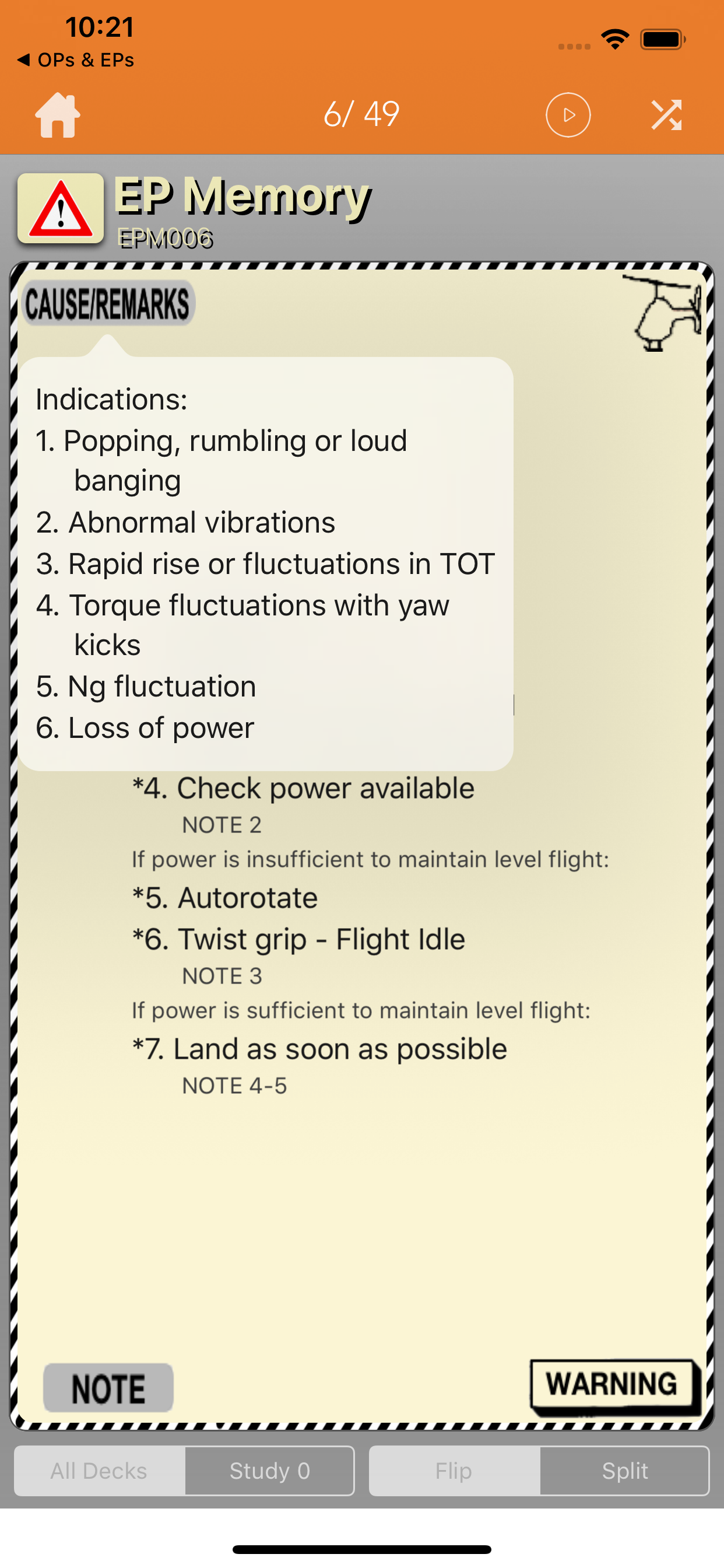 10:21
◀ OPs & EPs

6/ 49

EP Memory
EPM006

CAUSE/REMARKS

Indications:
1. Popping, rumbling or loud banging
2. Abnormal vibrations
3. Rapid rise or fluctuations in TOT
4. Torque fluctuations with yaw kicks
5. Ng fluctuation
6. Loss of power

*4. Check power available
NOTE 2
If power is insufficient to maintain level flight:
*5. Autorotate
*6. Twist grip - Flight Idle
NOTE 3
If power is sufficient to maintain level flight:
*7. Land as soon as possible
NOTE 4-5

NOTE

WARNING

All Decks
Study 0
Flip
Split